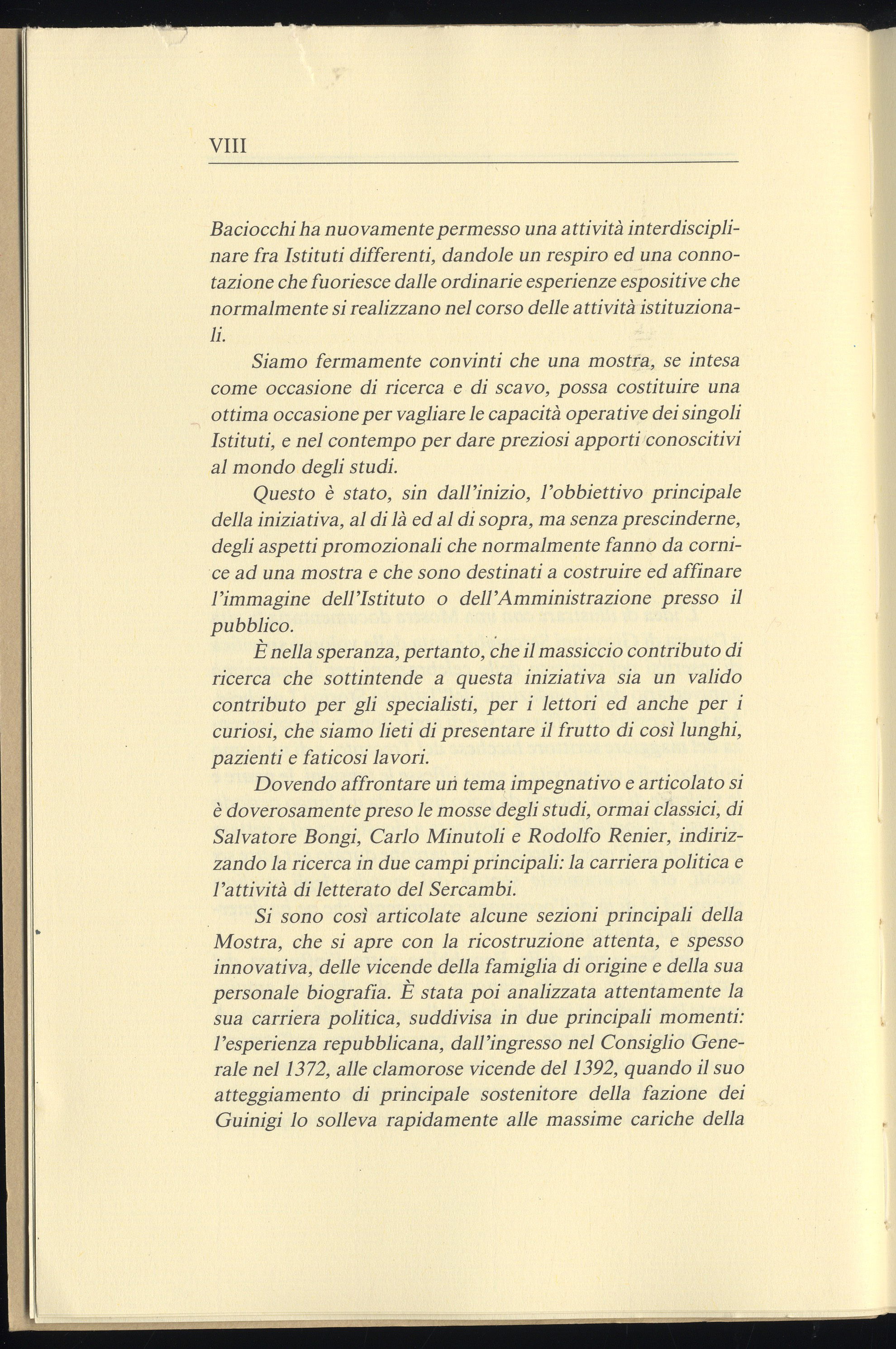 VIII

Baciocchi ha nuovamente permesso una attività interdisciplinare fra Istituti differenti, dandole un respiro ed una connotazione che fuoriesce dalle ordinarie esperienze espositive che normalmente si realizzano nel corso delle attività istituzionali.

Siamo fermamente convinti che una mostra, se intesa come occasione di ricerca e di scavo, possa costituire una ottima occasione per vagliare le capacità operative dei singoli Istituti, e nel contempo per dare preziosi apporti conoscitivi al mondo degli studi.

Questo è stato, sin dall'inizio, l'obbiettivo principale della iniziativa, al di là ed al di sopra, ma senza prescinderne, degli aspetti promozionali che normalmente fanno da cornice ad una mostra e che sono destinati a costruire ed affinare l'immagine dell'Istituto o dell'Amministrazione presso il pubblico.

È nella speranza, pertanto, che il massiccio contributo di ricerca che sottintende a questa iniziativa sia un valido contributo per gli specialisti, per i lettori ed anche per i curiosi, che siamo lieti di presentare il frutto di così lunghi, pazienti e faticosi lavori.

Dovendo affrontare un tema impegnativo e articolato si è doverosamente preso le mosse degli studi, ormai classici, di Salvatore Bongi, Carlo Minutoli e Rodolfo Renier, indirizzando la ricerca in due campi principali: la carriera politica e l'attività di letterato del Sercambi.

Si sono così articolate alcune sezioni principali della Mostra, che si apre con la ricostruzione attenta, e spesso innovativa, delle vicende della famiglia di origine e della sua personale biografia. È stata poi analizzata attentamente la sua carriera politica, suddivisa in due principali momenti: l'esperienza repubblicana, dall'ingresso nel Consiglio Generale nel 1372, alle clamorose vicende del 1392, quando il suo atteggiamento di principale sostenitore della fazione dei Guinigi lo solleva rapidamente alle massime cariche della